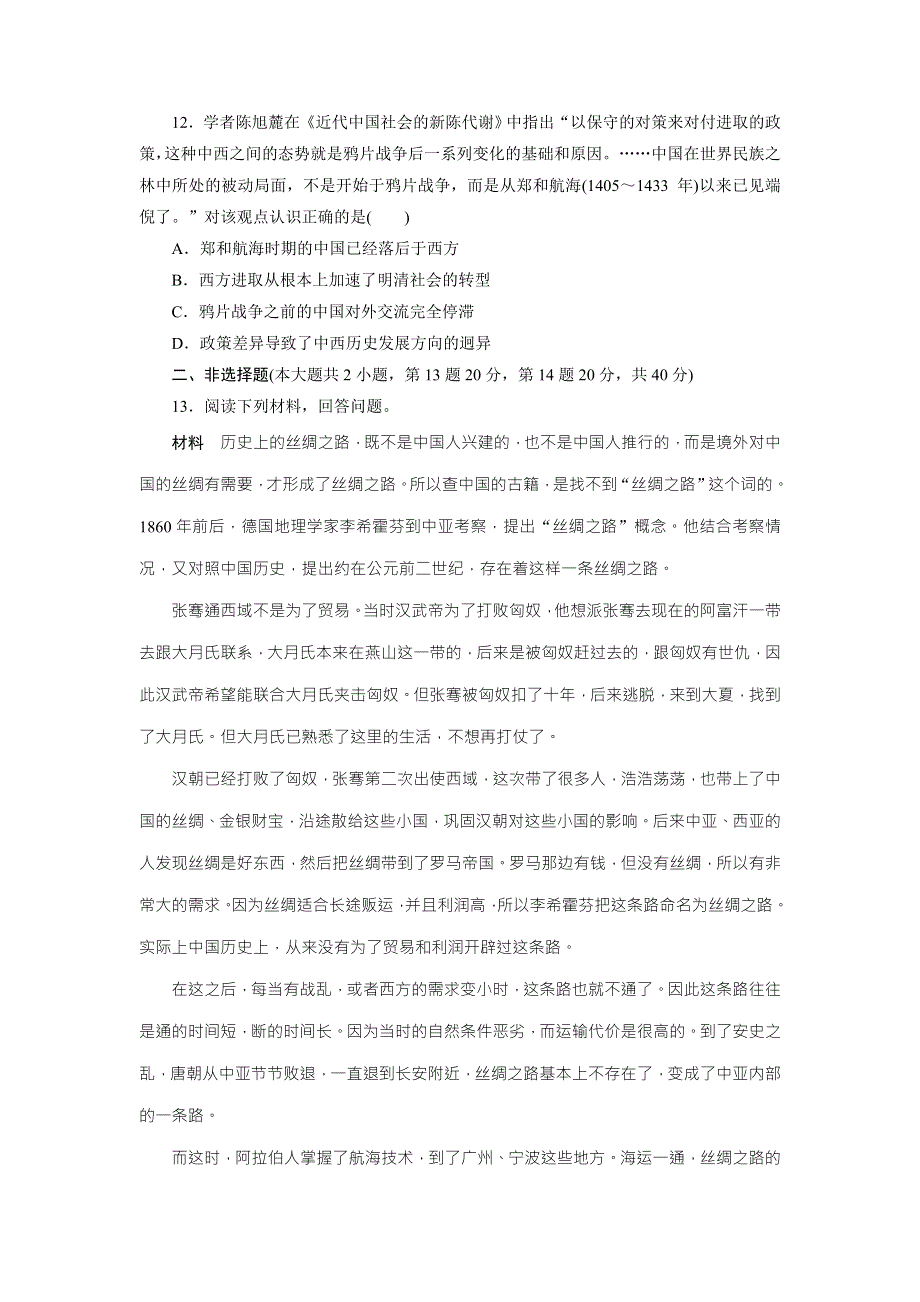 12．学者陈旭麓在《近代中国社会的新陈代谢》中指出“以保守的对策来对付进取的政策，这种中西之间的态势就是鸦片战争后一系列变化的基础和原因。……中国在世界民族之林中所处的被动局面，不是开始于鸦片战争，而是从郑和航海(1405～1433 年)以来已见端倪了。”对该观点认识正确的是(　　)

A．郑和航海时期的中国已经落后于西方

B．西方进取从根本上加速了明清社会的转型

C．鸦片战争之前的中国对外交流完全停滞

D．政策差异导致了中西历史发展方向的迥异

二、非选择题(本大题共 2 小题，第 13 题 20 分，第 14 题 20 分，共 40 分)

13．阅读下列材料，回答问题。

材料　历史上的丝绸之路，既不是中国人兴建的，也不是中国人推行的，而是境外对中国的丝绸有需要，才形成了丝绸之路。所以查中国的古籍，是找不到“丝绸之路”这个词的。1860 年前后，德国地理学家李希霍芬到中亚考察，提出“丝绸之路”概念。他结合考察情况，又对照中国历史，提出约在公元前二世纪，存在着这样一条丝绸之路。

张骞通西域不是为了贸易。当时汉武帝为了打败匈奴，他想派张骞去现在的阿富汗一带去跟大月氏联系，大月氏本来在燕山这一带的，后来是被匈奴赶过去的，跟匈奴有世仇，因此汉武帝希望能联合大月氏夹击匈奴。但张骞被匈奴扣了十年，后来逃脱，来到大夏，找到了大月氏。但大月氏已熟悉了这里的生活，不想再打仗了。

汉朝已经打败了匈奴，张骞第二次出使西域，这次带了很多人，浩浩荡荡，也带上了中国的丝绸、金银财宝，沿途散给这些小国，巩固汉朝对这些小国的影响。后来中亚、西亚的人发现丝绸是好东西，然后把丝绸带到了罗马帝国。罗马那边有钱，但没有丝绸，所以有非常大的需求。因为丝绸适合长途贩运，并且利润高，所以李希霍芬把这条路命名为丝绸之路。实际上中国历史上，从来没有为了贸易和利润开辟过这条路。

在这之后，每当有战乱，或者西方的需求变小时，这条路也就不通了。因此这条路往往是通的时间短，断的时间长。因为当时的自然条件恶劣，而运输代价是很高的。到了安史之乱，唐朝从中亚节节败退，一直退到长安附近，丝绸之路基本上不存在了，变成了中亚内部的一条路。

而这时，阿拉伯人掌握了航海技术，到了广州、宁波这些地方。海运一通，丝绸之路的